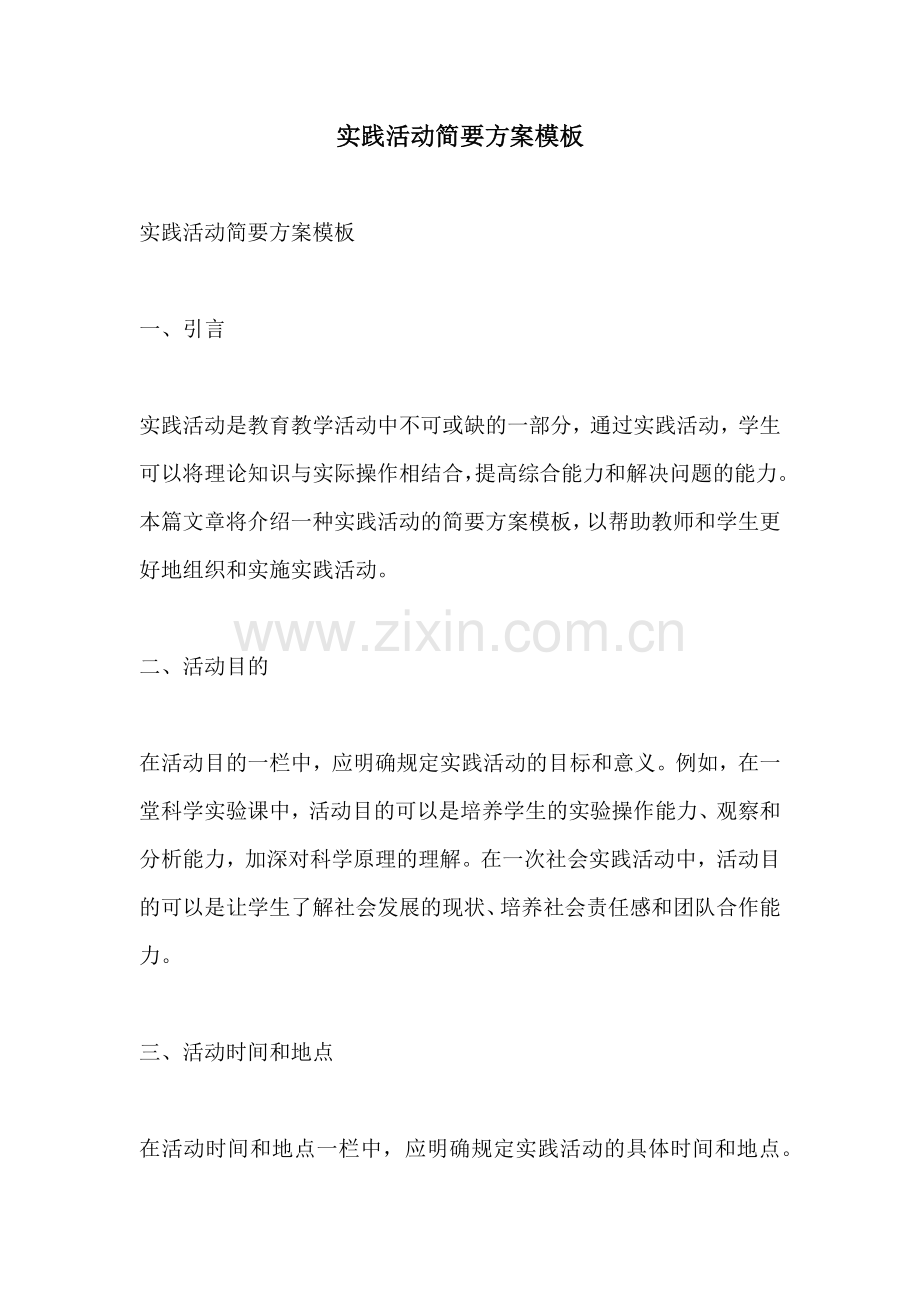 实践活动简要方案模板

实践活动简要方案模板

一、引言

实践活动是教育教学活动中不可或缺的一部分，通过实践活动，学生可以将理论知识与实际操作相结合，提高综合能力和解决问题的能力。本篇文章将介绍一种实践活动的简要方案模板，以帮助教师和学生更好地组织和实施实践活动。

www.zixin.com.cn

二、活动目的

在活动目的一栏中，应明确规定实践活动的目标和意义。例如，在一堂科学实验课中，活动目的可以是培养学生的实验操作能力、观察和分析能力，加深对科学原理的理解。在一次社会实践活动中，活动目的可以是让学生了解社会发展的现状、培养社会责任感和团队合作能力。

三、活动时间和地点

在活动时间和地点一栏中，应明确规定实践活动的具体时间和地点。